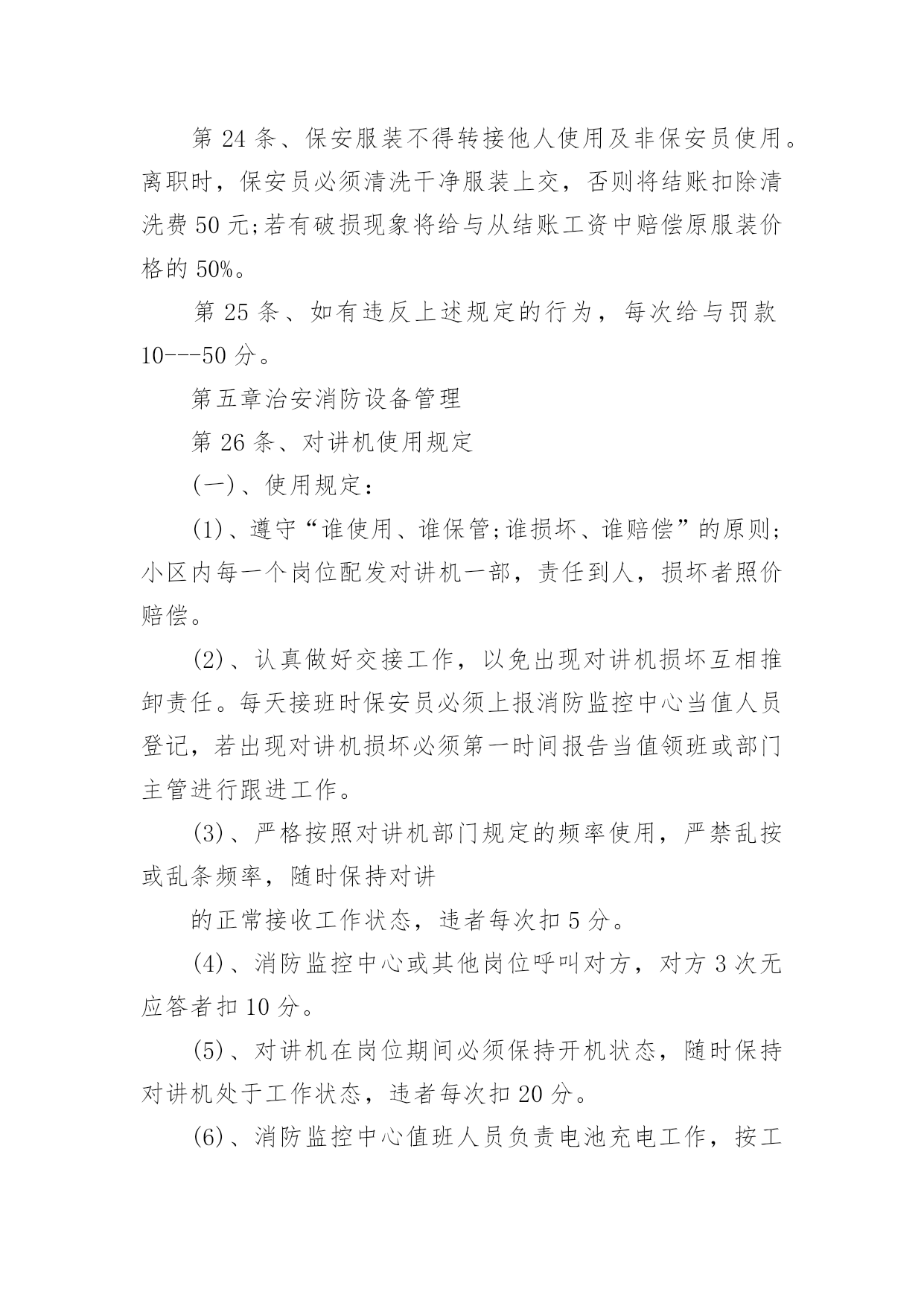 第 24 条、保安服装不得转接他人使用及非保安员使用。离职时，保安员必须清洗干净服装上交，否则将结账扣除清洗费 50 元;若有破损现象将给与从结账工资中赔偿原服装价格的 50%。

第 25 条、如有违反上述规定的行为，每次给与罚款 10---50 分。

第五章治安消防设备管理

第 26 条、对讲机使用规定

(一)、使用规定：

(1)、遵守“谁使用、谁保管;谁损坏、谁赔偿”的原则;小区内每一个岗位配发对讲机一部，责任到人，损坏者照价赔偿。

(2)、认真做好交接工作，以免出现对讲机损坏互相推卸责任。每天接班时保安员必须上报消防监控中心当值人员登记，若出现对讲机损坏必须第一时间报告当值领班或部门主管进行跟进工作。

(3)、严格按照对讲机部门规定的频率使用，严禁乱按或乱条频率，随时保持对讲

的正常接收工作状态，违者每次扣 5 分。

(4)、消防监控中心或其他岗位呼叫对方，对方 3 次无应答者扣 10 分。

(5)、对讲机在岗位期间必须保持开机状态，随时保持对讲机处于工作状态，违者每次扣 20 分。

(6)、消防监控中心值班人员负责电池充电工作，按工